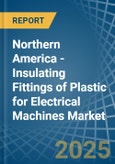 REPORT

Northern America - Insulating Fittings of Plastic for Electrical Machines Market

2025